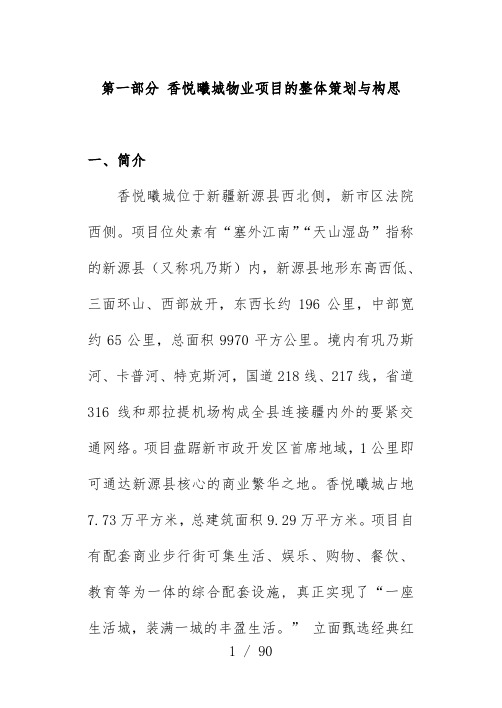 第一部分 香悦曦城物业项目的整体策划与构思

一、简介

香悦曦城位于新疆新源县西北侧，新市区法院西侧。项目位处素有“塞外江南”“天山湿岛”指称的新源县（又称巩乃斯）内，新源县地形东高西低、三面环山、西部放开，东西长约 196 公里，中部宽约 65 公里，总面积 9970 平方公里。境内有巩乃斯河、卡普河、特克斯河，国道 218 线、217 线，省道 316 线和那拉提机场构成全县连接疆内外的要紧交通网络。项目盘踞新市政开发区首席地域，1 公里即可通达新源县核心的商业繁华之地。香悦曦城占地 7.73 万平方米，总建筑面积 9.29 万平方米。项目自有配套商业步行街可集生活、娱乐、购物、餐饮、教育等为一体的综合配套设施，真正实现了“一座生活城，装满一城的丰盈生活。” 立面甄选经典红

1 / 90